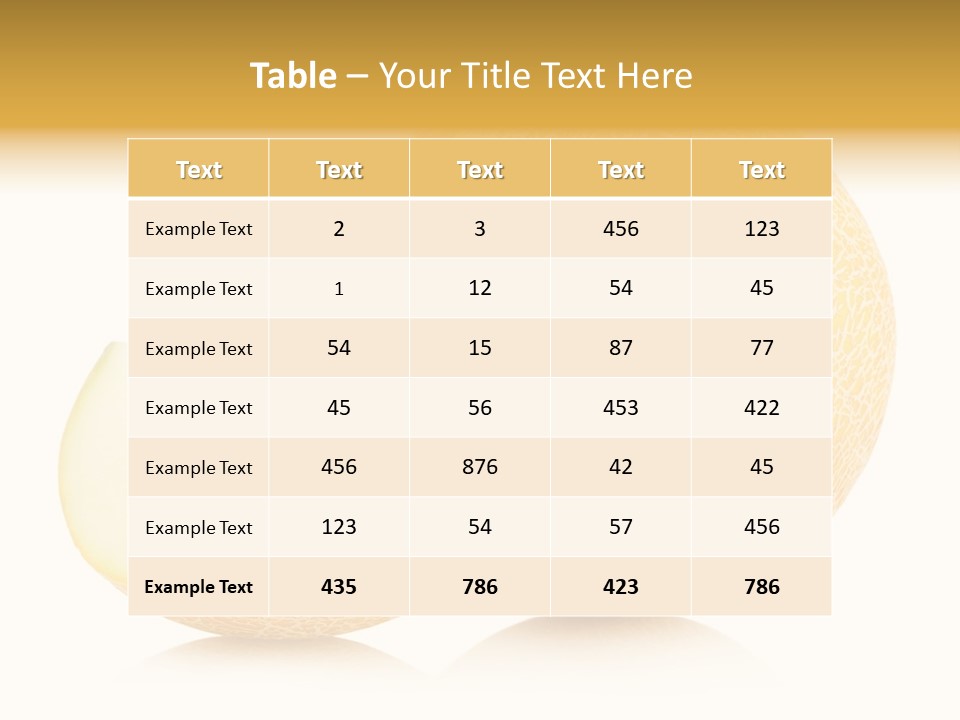 Table – Your Title Text Here

| Text | Text | Text | Text | Text |
|---|---|---|---|---|
| Example Text | 2 | 3 | 456 | 123 |
| Example Text | 1 | 12 | 54 | 45 |
| Example Text | 54 | 15 | 87 | 77 |
| Example Text | 45 | 56 | 453 | 422 |
| Example Text | 456 | 876 | 42 | 45 |
| Example Text | 123 | 54 | 57 | 456 |
| Example Text | 435 | 786 | 423 | 786 |